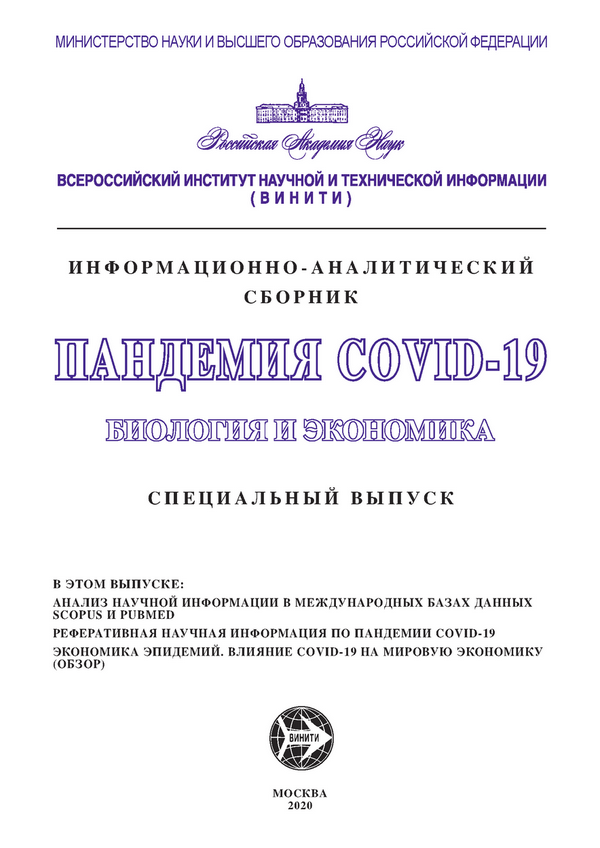 МИНИСТЕРСТВО НАУКИ И ВЫСШЕГО ОБРАЗОВАНИЯ РОССИЙСКОЙ ФЕДЕРАЦИИ

Российская Академия Наук

ВСЕРОССИЙСКИЙ ИНСТИТУТ НАУЧНОЙ И ТЕХНИЧЕСКОЙ ИНФОРМАЦИИ (ВИНИТИ)

ИНФОРМАЦИОННО-АНАЛИТИЧЕСКИЙ СБОРНИК

ПАНДЕМИЯ COVID-19

БИОЛОГИЯ И ЭКОНОМИКА

СПЕЦИАЛЬНЫЙ ВЫПУСК

В ЭТОМ ВЫПУСКЕ:
АНАЛИЗ НАУЧНОЙ ИНФОРМАЦИИ В МЕЖДУНАРОДНЫХ БАЗАХ ДАННЫХ SCOPUS И PUBMED
РЕФЕРАТИВНАЯ НАУЧНАЯ ИНФОРМАЦИЯ ПО ПАНДЕМИИ COVID-19
ЭКОНОМИКА ЭПИДЕМИЙ. ВЛИЯНИЕ COVID-19 НА МИРОВУЮ ЭКОНОМИКУ (ОБЗОР)

ВИНИТИ

МОСКВА
2020